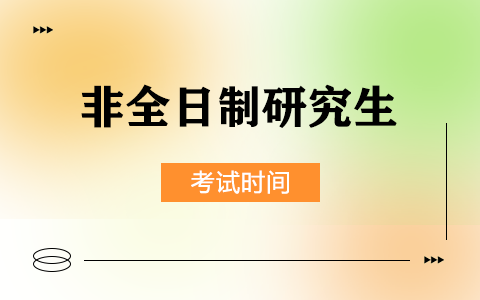 非全日制研究生

考试时间